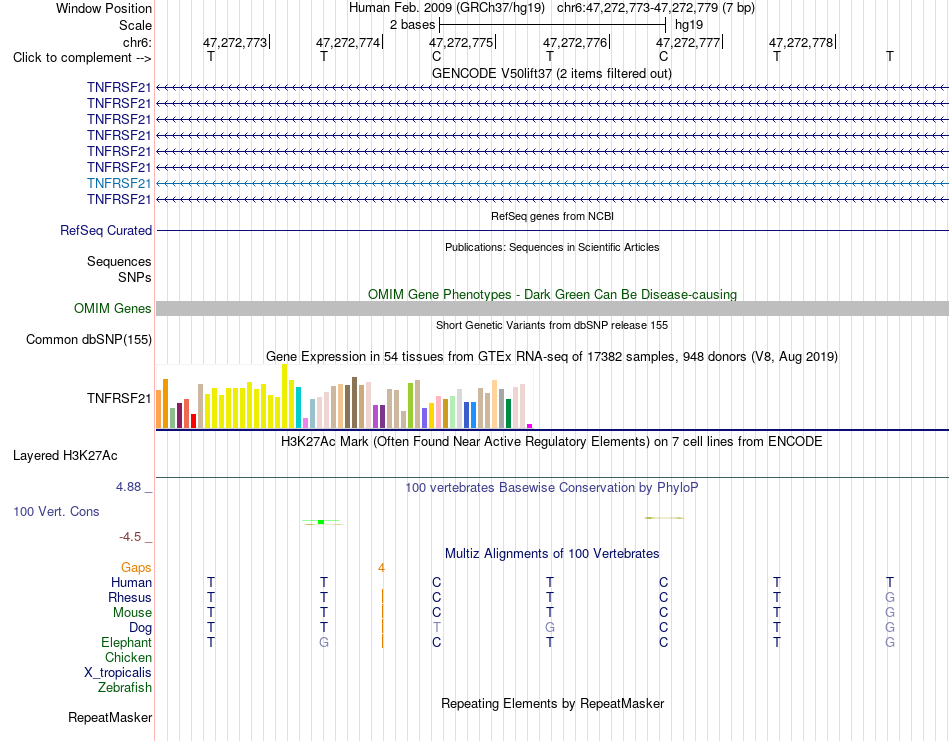 Window Position    Human Feb. 2009 (GRCh37/hg19)  chr6:47,272,773-47,272,779 (7 bp)
Scale    2 bases    hg19
chr6:    47,272,773    47,272,774    47,272,775    47,272,776    47,272,777    47,272,778
Click to complement -->    T    T    C    T    C    T    T
GENCODE V50lift37 (2 items filtered out)
TNFRSF21
TNFRSF21
TNFRSF21
TNFRSF21
TNFRSF21
TNFRSF21
TNFRSF21
TNFRSF21
RefSeq genes from NCBI
RefSeq Curated
Publications: Sequences in Scientific Articles
Sequences
SNPs
OMIM Gene Phenotypes - Dark Green Can Be Disease-causing
OMIM Genes
Short Genetic Variants from dbSNP release 155
Common dbSNP(155)
Gene Expression in 54 tissues from GTEx RNA-seq of 17382 samples, 948 donors (V8, Aug 2019)
TNFRSF21
H3K27Ac Mark (Often Found Near Active Regulatory Elements) on 7 cell lines from ENCODE
Layered H3K27Ac
4.88 _    100 vertebrates Basewise Conservation by PhyloP
100 Vert. Cons
-4.5 _
Multiz Alignments of 100 Vertebrates
Gaps    4
Human    T    T    C    T    C    T    T
Rhesus    T    T    C    T    C    T    G
Mouse    T    T    C    T    C    T    G
Dog    T    T    T    G    C    T    G
Elephant    T    G    C    T    C    T    G
Chicken
X_tropicalis
Zebrafish
Repeating Elements by RepeatMasker
RepeatMasker